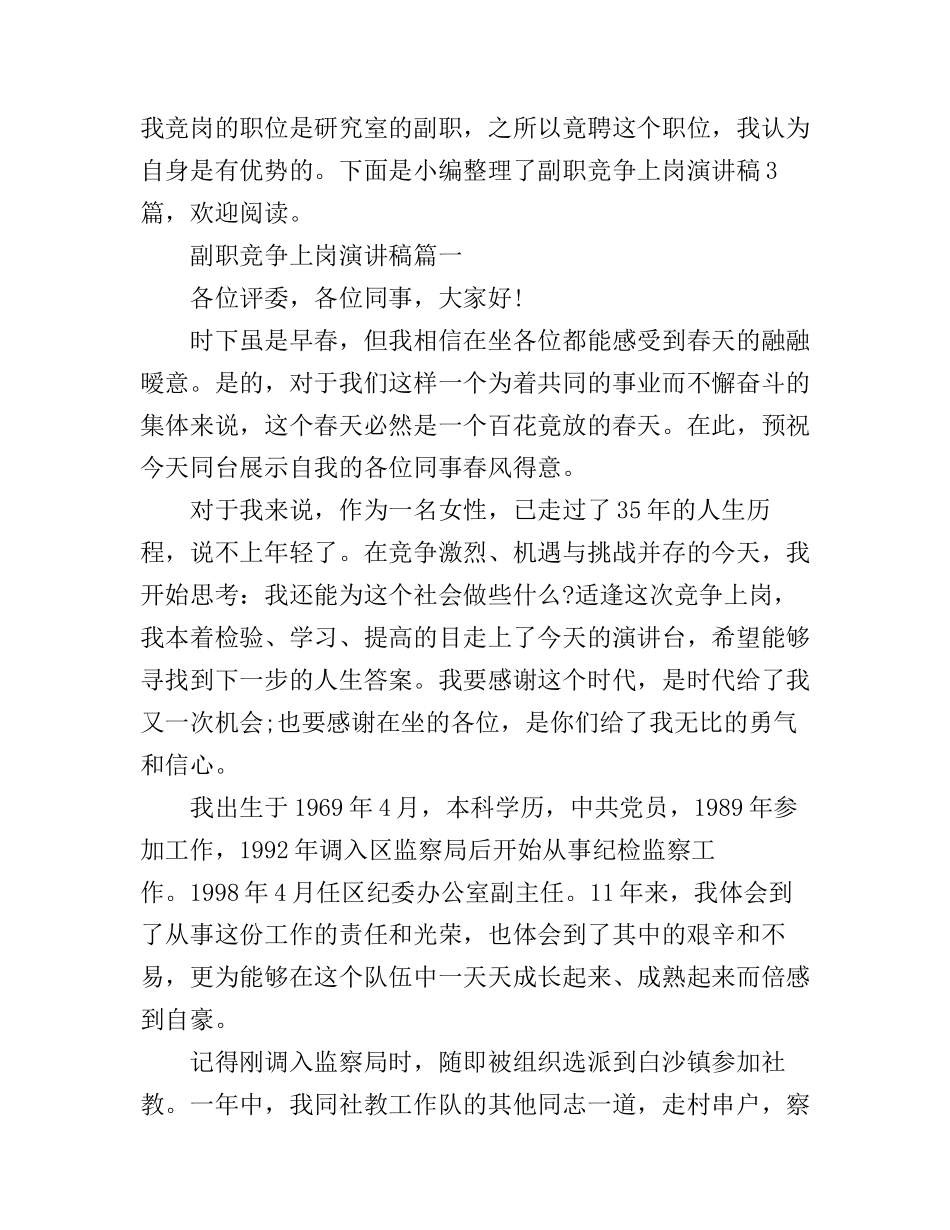 我竞岗的职位是研究室的副职，之所以竟聘这个职位，我认为自身是有优势的。下面是小编整理了副职竞争上岗演讲稿3篇，欢迎阅读。

副职竞争上岗演讲稿篇一

各位评委，各位同事，大家好!

时下虽是早春，但我相信在坐各位都能感受到春天的融融暖意。是的，对于我们这样一个为着共同的事业而不懈奋斗的集体来说，这个春天必然是一个百花竟放的春天。在此，预祝今天同台展示自我的各位同事春风得意。

对于我来说，作为一名女性，已走过了35年的人生历程，说不上年轻了。在竞争激烈、机遇与挑战并存的今天，我开始思考：我还能为这个社会做些什么?适逢这次竞争上岗，我本着检验、学习、提高的目走上了今天的演讲台，希望能够寻找到下一步的人生答案。我要感谢这个时代，是时代给了我又一次机会;也要感谢在坐的各位，是你们给了我无比的勇气和信心。

我出生于1969年4月，本科学历，中共党员，1989年参加工作，1992年调入区监察局后开始从事纪检监察工作。1998年4月任区纪委办公室副主任。11年来，我体会到了从事这份工作的责任和光荣，也体会到了其中的艰辛和不易，更为能够在这个队伍中一天天成长起来、成熟起来而倍感到自豪。

记得刚调入监察局时，随即被组织选派到白沙镇参加社教。一年中，我同社教工作队的其他同志一道，走村串户，察